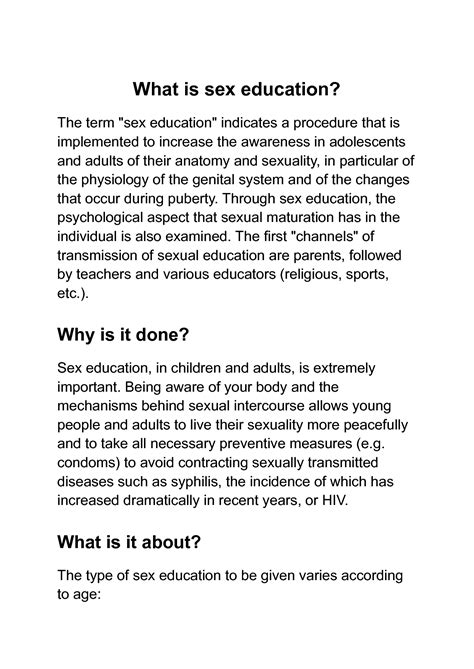 What is sex education?

The term "sex education" indicates a procedure that is implemented to increase the awareness in adolescents and adults of their anatomy and sexuality, in particular of the physiology of the genital system and of the changes that occur during puberty. Through sex education, the psychological aspect that sexual maturation has in the individual is also examined. The first "channels" of transmission of sexual education are parents, followed by teachers and various educators (religious, sports, etc.).

Why is it done?

Sex education, in children and adults, is extremely important. Being aware of your body and the mechanisms behind sexual intercourse allows young people and adults to live their sexuality more peacefully and to take all necessary preventive measures (e.g. condoms) to avoid contracting sexually transmitted diseases such as syphilis, the incidence of which has increased dramatically in recent years, or HIV.

What is it about?

The type of sex education to be given varies according to age: